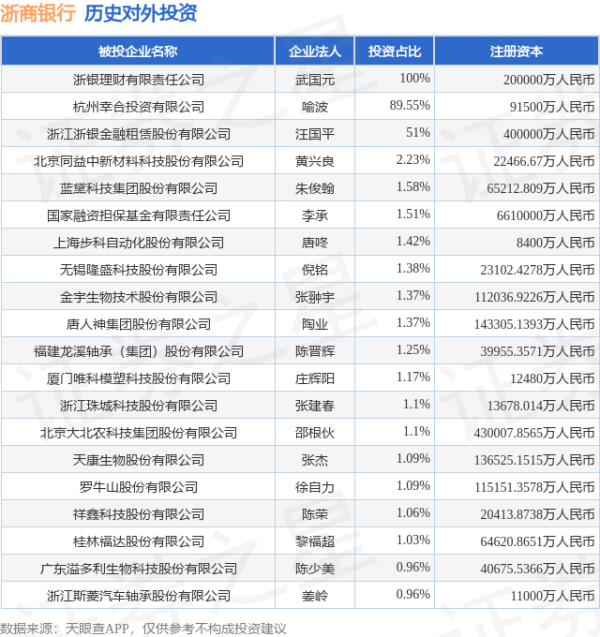 浙商银行 历史对外投资

| 被投企业名称 | 企业法人 | 投资占比 | 注册资本 |
|---|---|---|---|
| 浙银理财有限责任公司 | 武国元 | 100% | 200000万人民币 |
| 杭州幸合投资有限公司 | 喻波 | 89.55% | 91500万人民币 |
| 浙江浙银金融租赁股份有限公司 | 汪国平 | 51% | 400000万人民币 |
| 北京同益中新材料科技股份有限公司 | 黄兴良 | 2.23% | 22466.67万人民币 |
| 蓝黛科技集团股份有限公司 | 朱俊翰 | 1.58% | 65212.809万人民币 |
| 国家融资担保基金有限责任公司 | 李承 | 1.51% | 6610000万人民币 |
| 上海步科自动化股份有限公司 | 唐咚 | 1.42% | 8400万人民币 |
| 无锡隆盛科技股份有限公司 | 倪铭 | 1.38% | 23102.4278万人民币 |
| 金宇生物技术股份有限公司 | 张翀宇 | 1.37% | 112036.9226万人民币 |
| 唐人神集团股份有限公司 | 陶业 | 1.37% | 143305.1393万人民币 |
| 福建龙溪轴承（集团）股份有限公司 | 陈晋辉 | 1.25% | 39955.3571万人民币 |
| 厦门唯科模塑科技股份有限公司 | 庄辉阳 | 1.17% | 12480万人民币 |
| 浙江珠城科技股份有限公司 | 张建春 | 1.1% | 13678.014万人民币 |
| 北京大北农科技集团股份有限公司 | 邵根伙 | 1.1% | 430007.8565万人民币 |
| 天康生物股份有限公司 | 张杰 | 1.09% | 136525.1515万人民币 |
| 罗牛山股份有限公司 | 徐自力 | 1.09% | 115151.3578万人民币 |
| 祥鑫科技股份有限公司 | 陈荣 | 1.06% | 20413.8738万人民币 |
| 桂林福达股份有限公司 | 黎福超 | 1.03% | 64620.8651万人民币 |
| 广东溢多利生物科技股份有限公司 | 陈少美 | 0.96% | 40675.5366万人民币 |
| 浙江斯菱汽车轴承股份有限公司 | 姜岭 | 0.96% | 11000万人民币 |

数据来源：天眼查APP，仅供参考不构成投资建议